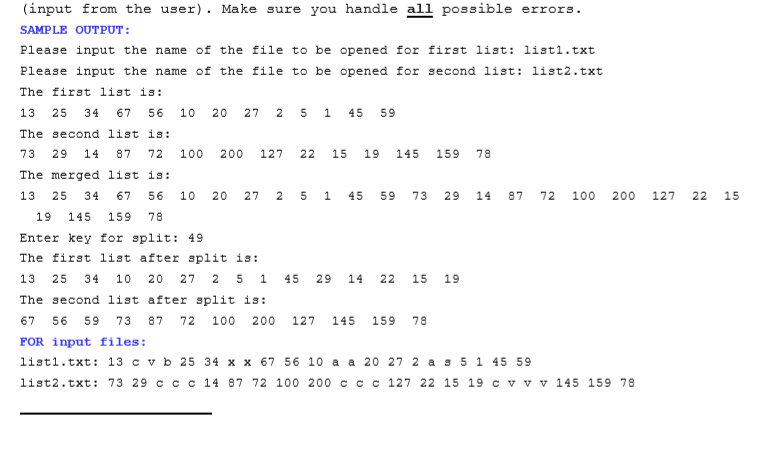 (input from the user). Make sure you handle all possible errors.

SAMPLE OUTPUT:

Please input the name of the file to be opened for first list: list1.txt
Please input the name of the file to be opened for second list: list2.txt
The first list is:
13 25 34 67 56 10 20 27 2 5 1 45 59
The second list is:
73 29 14 87 72 100 200 127 22 15 19 145 159 78
The merged list is:
13 25 34 67 56 10 20 27 2 5 1 45 59 73 29 14 87 72 100 200 127 22 15 19 145 159 78
Enter key for split: 49
The first list after split is:
13 25 34 10 20 27 2 5 1 45 29 14 22 15 19
The second list after split is:
67 56 59 73 87 72 100 200 127 145 159 78

FOR input files:

list1.txt: 13 c v b 25 34 x x 67 56 10 a a 20 27 2 a s 5 1 45 59
list2.txt: 73 29 c c c 14 87 72 100 200 c c c 127 22 15 19 c v v v 145 159 78